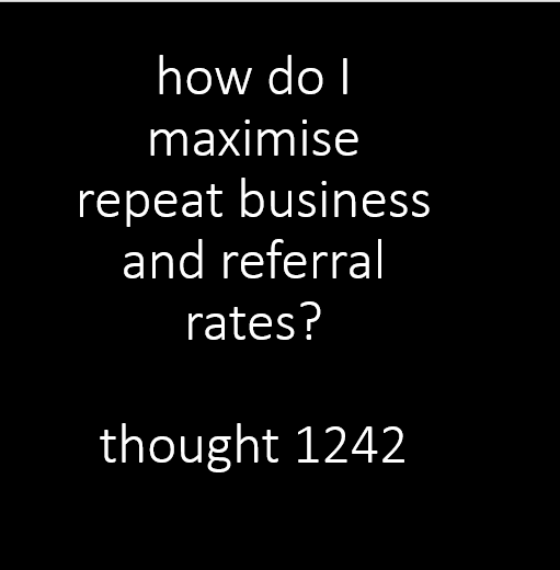 how do I maximise repeat business and referral rates?

thought 1242